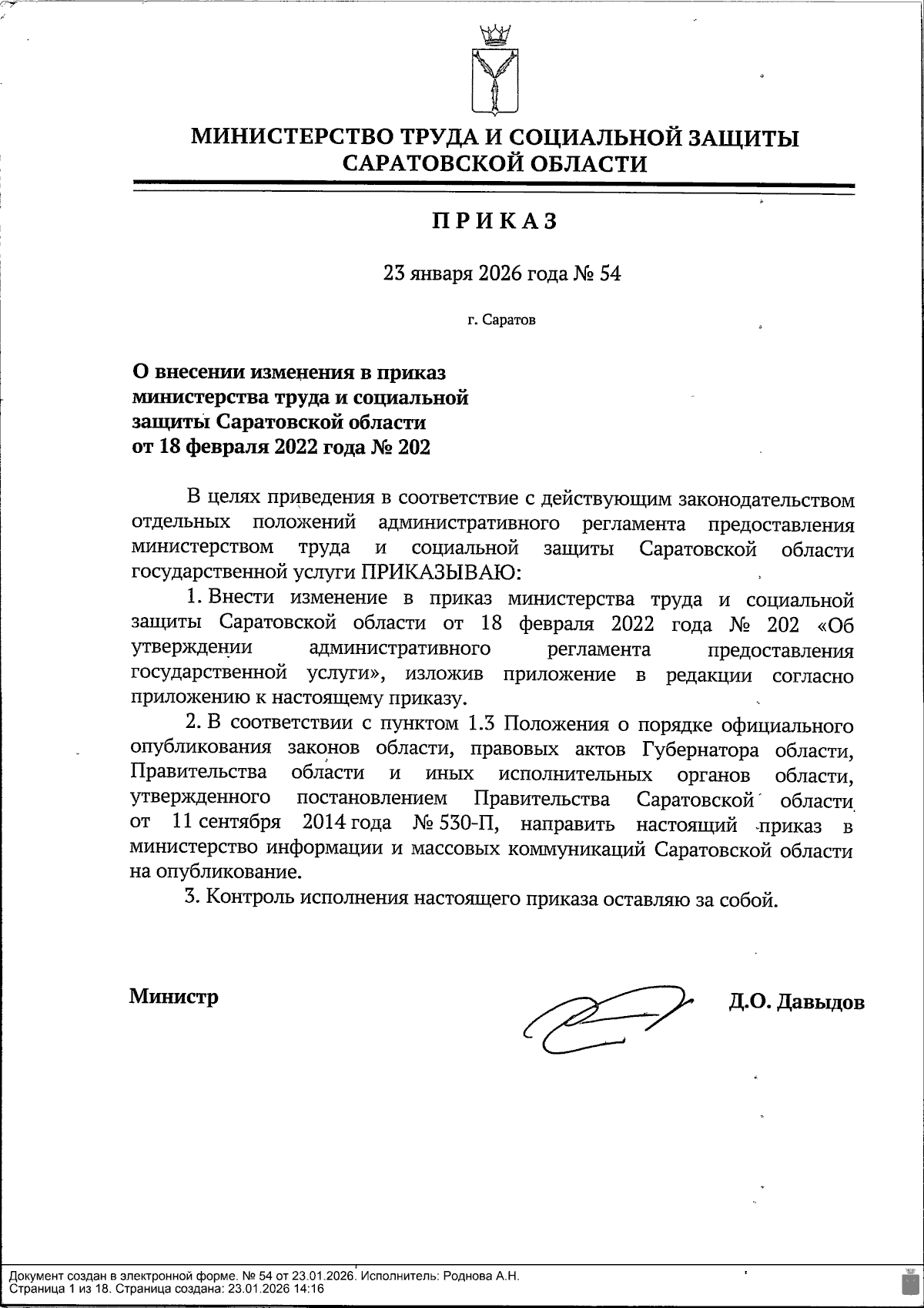 МИНИСТЕРСТВО ТРУДА И СОЦИАЛЬНОЙ ЗАЩИТЫ САРАТОВСКОЙ ОБЛАСТИ

ПРИКАЗ

23 января 2026 года № 54

г. Саратов

О внесении изменения в приказ министерства труда и социальной защиты Саратовской области от 18 февраля 2022 года № 202

В целях приведения в соответствие с действующим законодательством отдельных положений административного регламента предоставления министерством труда и социальной защиты Саратовской области государственной услуги ПРИКАЗЫВАЮ:

1. Внести изменение в приказ министерства труда и социальной защиты Саратовской области от 18 февраля 2022 года № 202 «Об утверждении административного регламента предоставления государственной услуги», изложив приложение в редакции согласно приложению к настоящему приказу.

2. В соответствии с пунктом 1.3 Положения о порядке официального опубликования законов области, правовых актов Губернатора области, Правительства области и иных исполнительных органов области, утвержденного постановлением Правительства Саратовской области от 11 сентября 2014 года № 530-П, направить настоящий приказ в министерство информации и массовых коммуникаций Саратовской области на опубликование.

3. Контроль исполнения настоящего приказа оставляю за собой.

Министр

Д.О. Давыдов

Документ создан в электронной форме. № 54 от 23.01.2026. Исполнитель: Роднова А.Н.
Страница 1 из 18. Страница создана: 23.01.2026 14:16